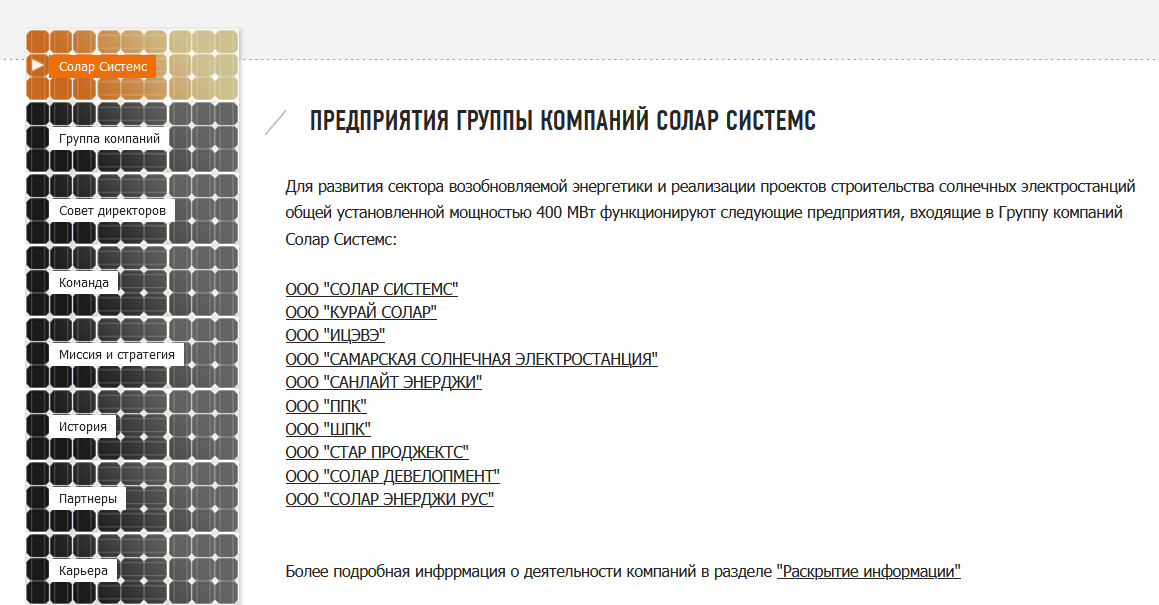 Солар Системс

Группа компаний

Совет директоров

Команда

Миссия и стратегия

История

Партнеры

Карьера

ПРЕДПРИЯТИЯ ГРУППЫ КОМПАНИЙ СОЛАР СИСТЕМС

Для развития сектора возобновляемой энергетики и реализации проектов строительства солнечных электростанций общей установленной мощностью 400 МВт функционируют следующие предприятия, входящие в Группу компаний Солар Системс:

ООО "СОЛАР СИСТЕМС"
ООО "КУРАЙ СОЛАР"
ООО "ИЦЭВЭ"
ООО "САМАРСКАЯ СОЛНЕЧНАЯ ЭЛЕКТРОСТАНЦИЯ"
ООО "САНЛАЙТ ЭНЕРДЖИ"
ООО "ППК"
ООО "ШПК"
ООО "СТАР ПРОДЖЕКТС"
ООО "СОЛАР ДЕВЕЛОПМЕНТ"
ООО "СОЛАР ЭНЕРДЖИ РУС"

Более подробная инфррмация о деятельности компаний в разделе "Раскрытие информации"